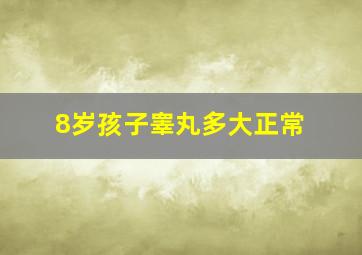 8岁孩子睾丸多大正常